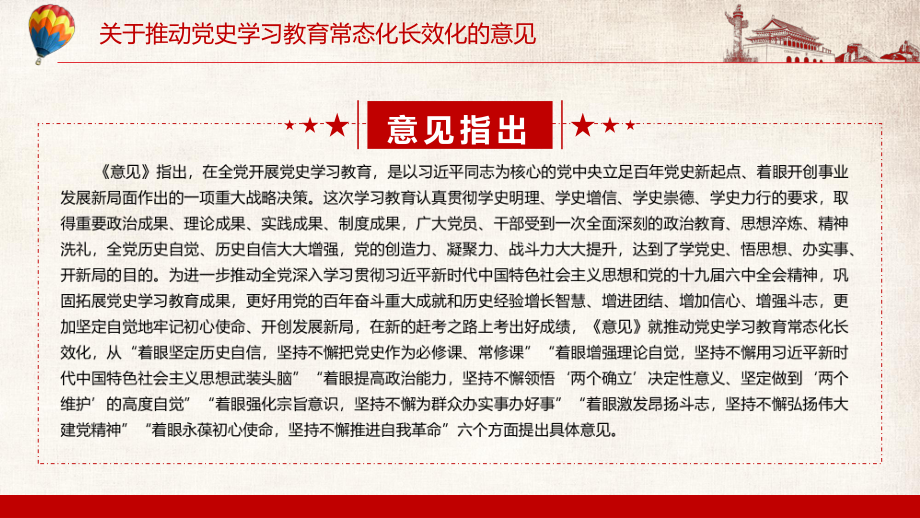 关于推动党史学习教育常态化长效化的意见

意见指出

《意见》指出，在全党开展党史学习教育，是以习近平同志为核心的党中央立足百年党史新起点、着眼开创事业发展新局面作出的一项重大战略决策。这次学习教育认真贯彻学史明理、学史增信、学史崇德、学史力行的要求，取得重要政治成果、理论成果、实践成果、制度成果，广大党员、干部受到一次全面深刻的政治教育、思想淬炼、精神洗礼，全党历史自觉、历史自信大大增强，党的创造力、凝聚力、战斗力大大提升，达到了学党史、悟思想、办实事、开新局的目的。为进一步推动全党深入学习贯彻习近平新时代中国特色社会主义思想和党的十九届六中全会精神，巩固拓展党史学习教育成果，更好用党的百年奋斗重大成就和历史经验增长智慧、增进团结、增加信心、增强斗志，更加坚定自觉地牢记初心使命、开创发展新局，在新的赶考之路上考出好成绩，《意见》就推动党史学习教育常态化长效化，从“着眼坚定历史自信，坚持不懈把党史作为必修课、常修课”“着眼增强理论自觉，坚持不懈用习近平新时代中国特色社会主义思想武装头脑”“着眼提高政治能力，坚持不懈领悟‘两个确立’决定性意义、坚定做到‘两个维护’的高度自觉”“着眼强化宗旨意识，坚持不懈为群众办实事办好事”“着眼激发昂扬斗志，坚持不懈弘扬伟大建党精神”“着眼永葆初心使命，坚持不懈推进自我革命”六个方面提出具体意见。